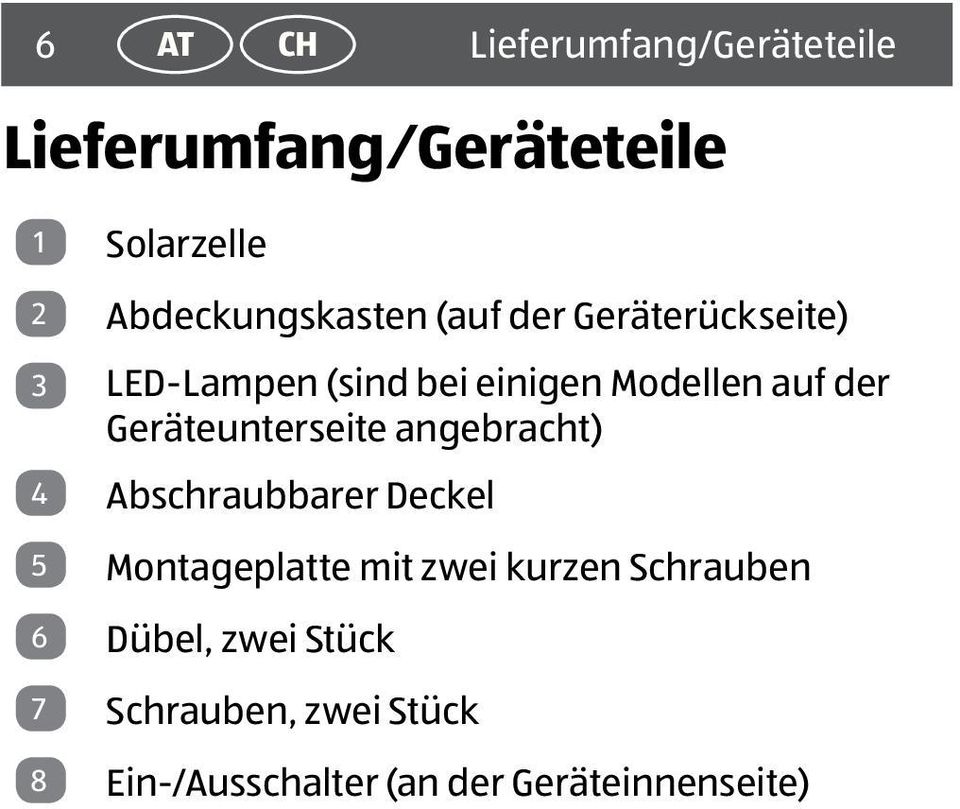 6 AT CH Lieferumfang/Geräteteile

Lieferumfang/Geräteteile

1 Solarzelle

2 Abdeckungskasten (auf der Geräterückseite)

3 LED-Lampen (sind bei einigen Modellen auf der Geräteunterseite angebracht)

4 Abschraubbarer Deckel

5 Montageplatte mit zwei kurzen Schrauben

6 Dübel, zwei Stück

7 Schrauben, zwei Stück

8 Ein-/Ausschalter (an der Geräteinnenseite)